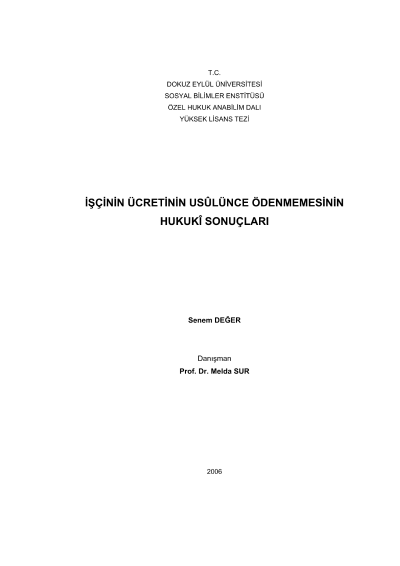 T.C.
DOKUZ EYLÜL ÜNİVERSİTESİ
SOSYAL BİLİMLER ENSTİTÜSÜ
ÖZEL HUKUK ANABİLİM DALI
YÜKSEK LİSANS TEZİ

İŞÇİNİN ÜCRETİNİN USÛLÜNCE ÖDENMEMESİNİN HUKUKÎ SONUÇLARI

Senem DEĞER

Danışman
Prof. Dr. Melda SUR

2006